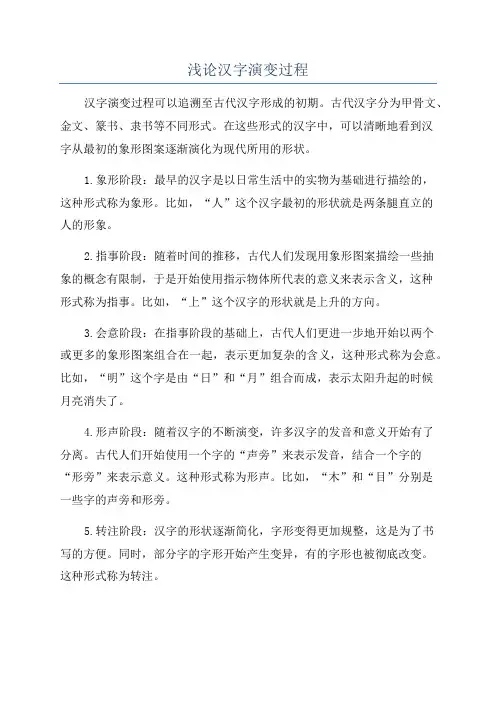 浅论汉字演变过程

汉字演变过程可以追溯至古代汉字形成的初期。古代汉字分为甲骨文、金文、篆书、隶书等不同形式。在这些形式的汉字中，可以清晰地看到汉字从最初的象形图案逐渐演化为现代所用的形状。

1.象形阶段：最早的汉字是以日常生活中的实物为基础进行描绘的，这种形式称为象形。比如，“人”这个汉字最初的形状就是两条腿直立的人的形象。

2.指事阶段：随着时间的推移，古代人们发现用象形图案描绘一些抽象的概念有限制，于是开始使用指示物体所代表的意义来表示含义，这种形式称为指事。比如，“上”这个汉字的形状就是上升的方向。

3.会意阶段：在指事阶段的基础上，古代人们更进一步地开始以两个或更多的象形图案组合在一起，表示更加复杂的含义，这种形式称为会意。比如，“明”这个字是由“日”和“月”组合而成，表示太阳升起的时候月亮消失了。

4.形声阶段：随着汉字的不断演变，许多汉字的发音和意义开始有了分离。古代人们开始使用一个字的“声旁”来表示发音，结合一个字的“形旁”来表示意义。这种形式称为形声。比如，“木”和“目”分别是一些字的声旁和形旁。

5.转注阶段：汉字的形状逐渐简化，字形变得更加规整，这是为了书写的方便。同时，部分字的字形开始产生变异，有的字形也被彻底改变。这种形式称为转注。